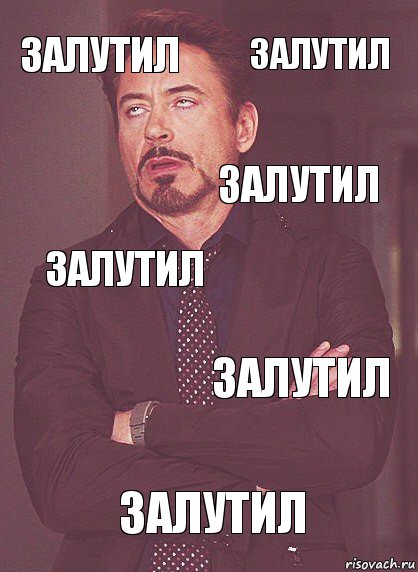 ЗАЛУТИЛ

ЗАЛУТИЛ

ЗАЛУТИЛ

ЗАЛУТИЛ

ЗАЛУТИЛ

ЗАЛУТИЛ

risovach.ru